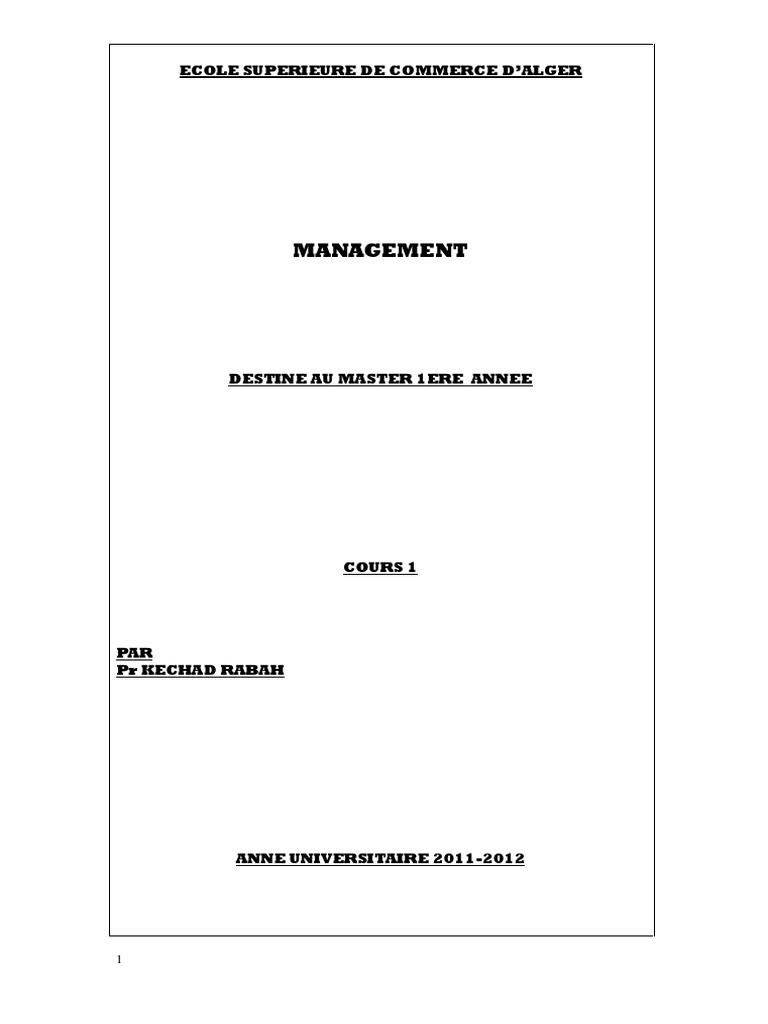 ECOLE SUPERIEURE DE COMMERCE D'ALGER

MANAGEMENT

DESTINE AU MASTER 1ERE ANNEE

COURS 1

PAR
Pr KECHAD RABAH

ANNE UNIVERSITAIRE 2011-2012

1